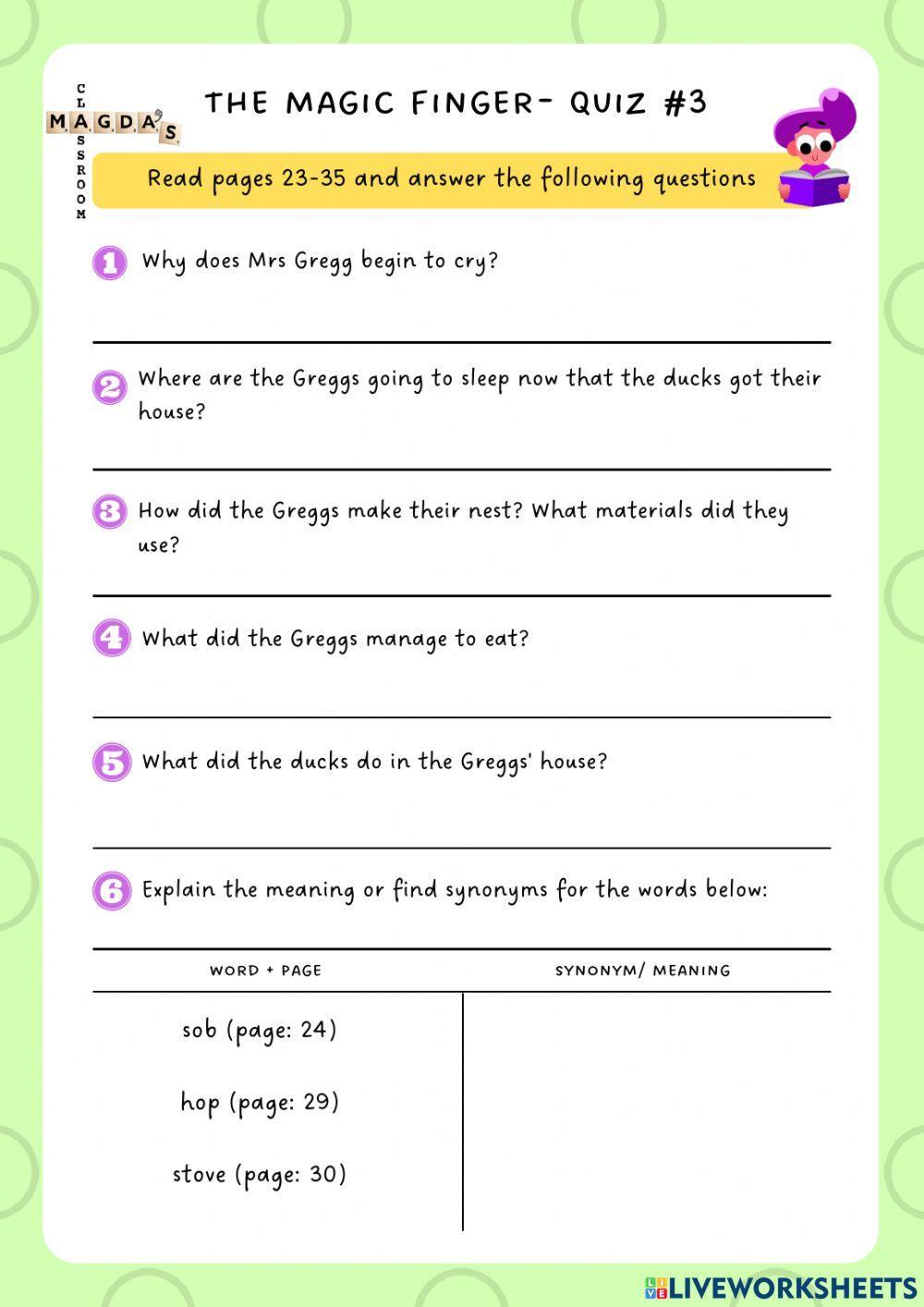 MAGDA'S CLASSROOM

THE MAGIC FINGER- QUIZ #3

Read pages 23-35 and answer the following questions

1 Why does Mrs Gregg begin to cry?

2 Where are the Greggs going to sleep now that the ducks got their house?

3 How did the Greggs make their nest? What materials did they use?

4 What did the Greggs manage to eat?

5 What did the ducks do in the Greggs' house?

6 Explain the meaning or find synonyms for the words below:

| WORD + PAGE | SYNONYM/ MEANING |
|---|---|
| sob (page: 24) | |
| hop (page: 29) | |
| stove (page: 30) | |

LIVEWORKSHEETS